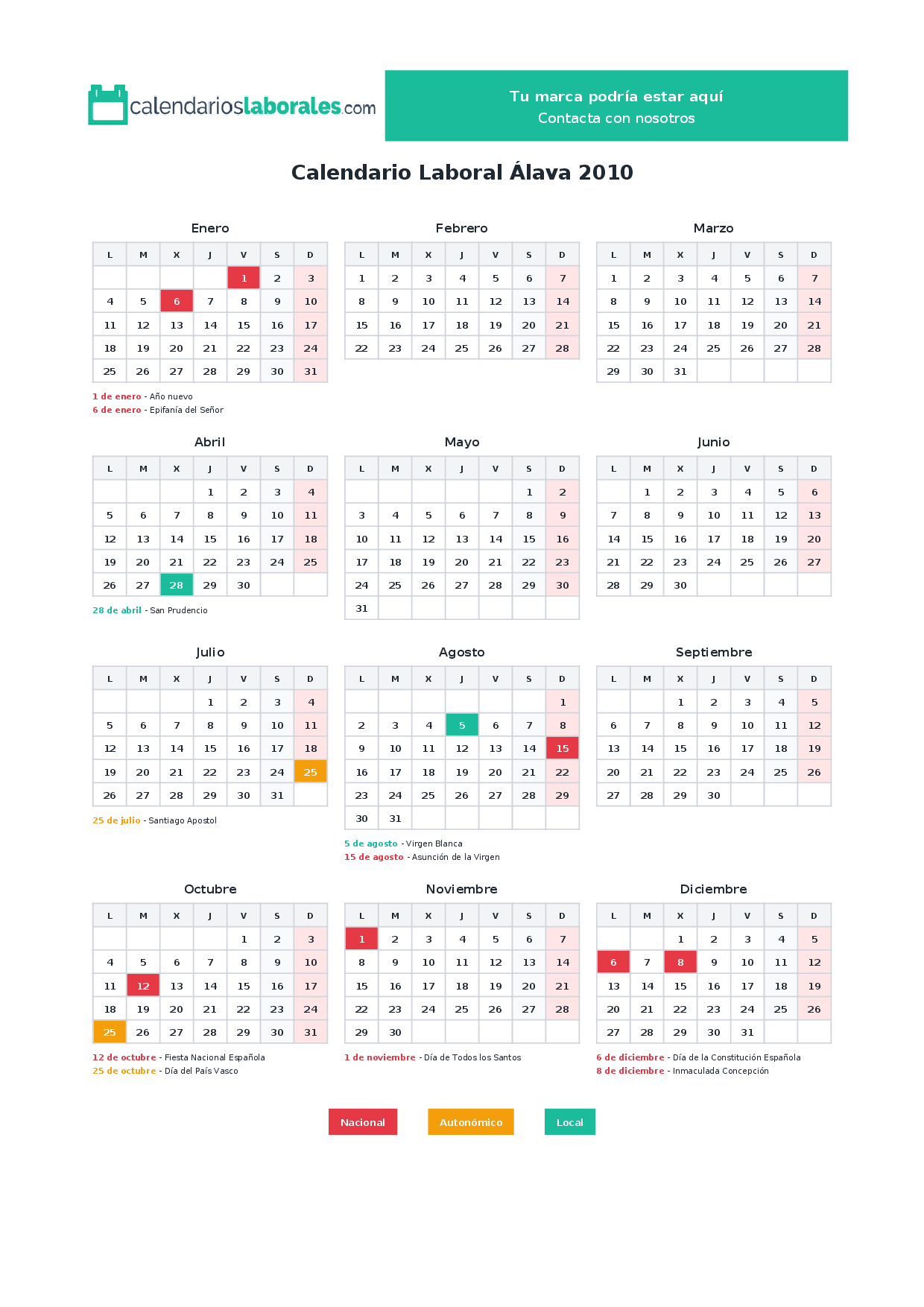 calendarioslaborales.com

Tu marca podría estar aquí
Contacta con nosotros

Calendario Laboral Álava 2010

Enero

| L | M | X | J | V | S | D |
|---|---|---|---|---|---|---|
| | | | | 1 | 2 | 3 |
| 4 | 5 | 6 | 7 | 8 | 9 | 10 |
| 11 | 12 | 13 | 14 | 15 | 16 | 17 |
| 18 | 19 | 20 | 21 | 22 | 23 | 24 |
| 25 | 26 | 27 | 28 | 29 | 30 | 31 |

1 de enero - Año nuevo
6 de enero - Epifanía del Señor

Febrero

| L | M | X | J | V | S | D |
|---|---|---|---|---|---|---|
| 1 | 2 | 3 | 4 | 5 | 6 | 7 |
| 8 | 9 | 10 | 11 | 12 | 13 | 14 |
| 15 | 16 | 17 | 18 | 19 | 20 | 21 |
| 22 | 23 | 24 | 25 | 26 | 27 | 28 |

Marzo

| L | M | X | J | V | S | D |
|---|---|---|---|---|---|---|
| 1 | 2 | 3 | 4 | 5 | 6 | 7 |
| 8 | 9 | 10 | 11 | 12 | 13 | 14 |
| 15 | 16 | 17 | 18 | 19 | 20 | 21 |
| 22 | 23 | 24 | 25 | 26 | 27 | 28 |
| 29 | 30 | 31 | | | | |

Abril

| L | M | X | J | V | S | D |
|---|---|---|---|---|---|---|
| | | | 1 | 2 | 3 | 4 |
| 5 | 6 | 7 | 8 | 9 | 10 | 11 |
| 12 | 13 | 14 | 15 | 16 | 17 | 18 |
| 19 | 20 | 21 | 22 | 23 | 24 | 25 |
| 26 | 27 | 28 | 29 | 30 | | |

28 de abril - San Prudencio

Mayo

| L | M | X | J | V | S | D |
|---|---|---|---|---|---|---|
| | | | | | 1 | 2 |
| 3 | 4 | 5 | 6 | 7 | 8 | 9 |
| 10 | 11 | 12 | 13 | 14 | 15 | 16 |
| 17 | 18 | 19 | 20 | 21 | 22 | 23 |
| 24 | 25 | 26 | 27 | 28 | 29 | 30 |
| 31 | | | | | | |

Junio

| L | M | X | J | V | S | D |
|---|---|---|---|---|---|---|
| | 1 | 2 | 3 | 4 | 5 | 6 |
| 7 | 8 | 9 | 10 | 11 | 12 | 13 |
| 14 | 15 | 16 | 17 | 18 | 19 | 20 |
| 21 | 22 | 23 | 24 | 25 | 26 | 27 |
| 28 | 29 | 30 | | | | |

Julio

| L | M | X | J | V | S | D |
|---|---|---|---|---|---|---|
| | | | 1 | 2 | 3 | 4 |
| 5 | 6 | 7 | 8 | 9 | 10 | 11 |
| 12 | 13 | 14 | 15 | 16 | 17 | 18 |
| 19 | 20 | 21 | 22 | 23 | 24 | 25 |
| 26 | 27 | 28 | 29 | 30 | 31 | |

25 de julio - Santiago Apostol

Agosto

| L | M | X | J | V | S | D |
|---|---|---|---|---|---|---|
| | | | | | | 1 |
| 2 | 3 | 4 | 5 | 6 | 7 | 8 |
| 9 | 10 | 11 | 12 | 13 | 14 | 15 |
| 16 | 17 | 18 | 19 | 20 | 21 | 22 |
| 23 | 24 | 25 | 26 | 27 | 28 | 29 |
| 30 | 31 | | | | | |

5 de agosto - Virgen Blanca
15 de agosto - Asunción de la Virgen

Septiembre

| L | M | X | J | V | S | D |
|---|---|---|---|---|---|---|
| | | 1 | 2 | 3 | 4 | 5 |
| 6 | 7 | 8 | 9 | 10 | 11 | 12 |
| 13 | 14 | 15 | 16 | 17 | 18 | 19 |
| 20 | 21 | 22 | 23 | 24 | 25 | 26 |
| 27 | 28 | 29 | 30 | | | |

Octubre

| L | M | X | J | V | S | D |
|---|---|---|---|---|---|---|
| | | | | 1 | 2 | 3 |
| 4 | 5 | 6 | 7 | 8 | 9 | 10 |
| 11 | 12 | 13 | 14 | 15 | 16 | 17 |
| 18 | 19 | 20 | 21 | 22 | 23 | 24 |
| 25 | 26 | 27 | 28 | 29 | 30 | 31 |

12 de octubre - Fiesta Nacional Española
25 de octubre - Día del País Vasco

Noviembre

| L | M | X | J | V | S | D |
|---|---|---|---|---|---|---|
| 1 | 2 | 3 | 4 | 5 | 6 | 7 |
| 8 | 9 | 10 | 11 | 12 | 13 | 14 |
| 15 | 16 | 17 | 18 | 19 | 20 | 21 |
| 22 | 23 | 24 | 25 | 26 | 27 | 28 |
| 29 | 30 | | | | | |

1 de noviembre - Día de Todos los Santos

Diciembre

| L | M | X | J | V | S | D |
|---|---|---|---|---|---|---|
| | | 1 | 2 | 3 | 4 | 5 |
| 6 | 7 | 8 | 9 | 10 | 11 | 12 |
| 13 | 14 | 15 | 16 | 17 | 18 | 19 |
| 20 | 21 | 22 | 23 | 24 | 25 | 26 |
| 27 | 28 | 29 | 30 | 31 | | |

6 de diciembre - Día de la Constitución Española
8 de diciembre - Inmaculada Concepción

Nacional Autonómico Local